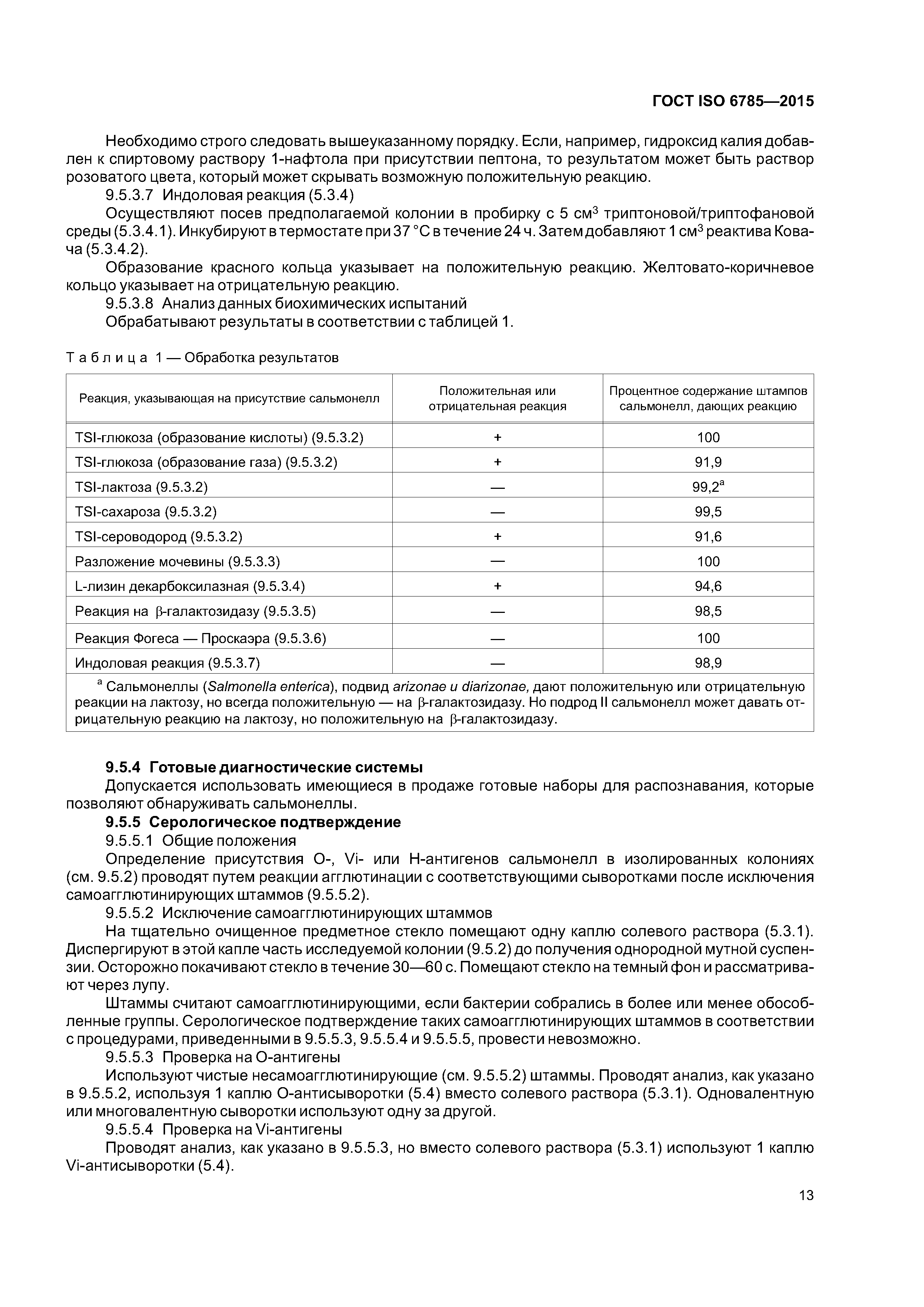 ГОСТ ISO 6785—2015

Необходимо строго следовать вышеуказанному порядку. Если, например, гидроксид калия добавлен к спиртовому раствору 1-нафтола при присутствии пептона, то результатом может быть раствор розоватого цвета, который может скрывать возможную положительную реакцию.

9.5.3.7 Индоловая реакция (5.3.4)

Осуществляют посев предполагаемой колонии в пробирку с 5 см$^3$ триптоновой/триптофановой среды (5.3.4.1). Инкубируют в термостате при 37 °С в течение 24 ч. Затем добавляют 1 см$^3$ реактива Ковача (5.3.4.2).

Образование красного кольца указывает на положительную реакцию. Желтовато-коричневое кольцо указывает на отрицательную реакцию.

9.5.3.8 Анализ данных биохимических испытаний

Обрабатывают результаты в соответствии с таблицей 1.

Таблица 1 — Обработка результатов

| Реакция, указывающая на присутствие сальмонелл | Положительная или отрицательная реакция | Процентное содержание штампов сальмонелл, дающих реакцию |
|---|---|---|
| TSI-глюкоза (образование кислоты) (9.5.3.2) | + | 100 |
| TSI-глюкоза (образование газа) (9.5.3.2) | + | 91,9 |
| TSI-лактоза (9.5.3.2) | — | 99,2$^a$ |
| TSI-сахароза (9.5.3.2) | — | 99,5 |
| TSI-сероводород (9.5.3.2) | + | 91,6 |
| Разложение мочевины (9.5.3.3) | — | 100 |
| L-лизин декарбоксилазная (9.5.3.4) | + | 94,6 |
| Реакция на $\beta$-галактозидазу (9.5.3.5) | — | 98,5 |
| Реакция Фогеса — Проскаэра (9.5.3.6) | — | 100 |
| Индоловая реакция (9.5.3.7) | — | 98,9 |

$^a$ Сальмонеллы (Salmonella enterica), подвид arizonae и diarizonae, дают положительную или отрицательную реакции на лактозу, но всегда положительную — на $\beta$-галактозидазу. Но подрод II сальмонелл может давать отрицательную реакцию на лактозу, но положительную на $\beta$-галактозидазу.

9.5.4 Готовые диагностические системы

Допускается использовать имеющиеся в продаже готовые наборы для распознавания, которые позволяют обнаруживать сальмонеллы.

9.5.5 Серологическое подтверждение

9.5.5.1 Общие положения

Определение присутствия О-, Vi- или Н-антигенов сальмонелл в изолированных колониях (см. 9.5.2) проводят путем реакции агглютинации с соответствующими сыворотками после исключения самоагглютинирующих штаммов (9.5.5.2).

9.5.5.2 Исключение самоагглютинирующих штаммов

На тщательно очищенное предметное стекло помещают одну каплю солевого раствора (5.3.1). Диспергируют в этой капле часть исследуемой колонии (9.5.2) до получения однородной мутной суспензии. Осторожно покачивают стекло в течение 30—60 с. Помещают стекло на темный фон и рассматривают через лупу.

Штаммы считают самоагглютинирующими, если бактерии собрались в более или менее обособленные группы. Серологическое подтверждение таких самоагглютинирующих штаммов в соответствии с процедурами, приведенными в 9.5.5.3, 9.5.5.4 и 9.5.5.5, провести невозможно.

9.5.5.3 Проверка на О-антигены

Используют чистые несамоагглютинирующие (см. 9.5.5.2) штаммы. Проводят анализ, как указано в 9.5.5.2, используя 1 каплю О-антисыворотки (5.4) вместо солевого раствора (5.3.1). Одновалентную или многовалентную сыворотки используют одну за другой.

9.5.5.4 Проверка на Vi-антигены

Проводят анализ, как указано в 9.5.5.3, но вместо солевого раствора (5.3.1) используют 1 каплю Vi-антисыворотки (5.4).

13